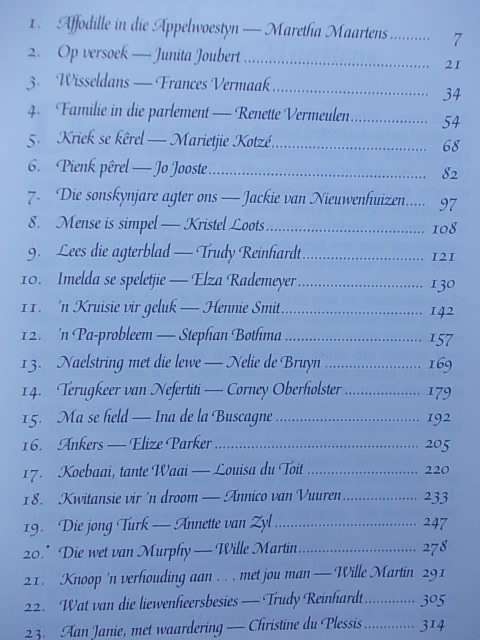 1. Affodille in die Appelwoestyn — Maretha Maartens 7
2. Op versoek — Junita Joubert 21
3. Wisseldans — Frances Vermaak 34
4. Familie in die parlement — Renette Vermeulen 54
5. Kriek se kêrel — Marietjie Kotzé 68
6. Pienk pêrel — Jo Jooste 82
7. Die sonskynjare agter ons — Jackie van Nieuwenhuizen 97
8. Mense is simpel — Kristel Loots 108
9. Lees die agterblad — Trudy Reinhardt 121
10. Imelda se speletjie — Elza Rademeyer 130
11. 'n Kruisie vir geluk — Hennie Smit 142
12. 'n Pa-probleem — Stephan Bothma 157
13. Naelstring met die lewe — Nelie de Bruyn 169
14. Terugkeer van Nefertiti — Corney Oberholster 179
15. Ma se held — Ina de la Buscagne 192
16. Ankers — Elize Parker 205
17. Koebaai, tante Waai — Louisa du Toit 220
18. Kwitansie vir 'n droom — Annico van Vuuren 233
19. Die jong Turk — Annette van Zyl 247
20. Die wet van Murphy — Wille Martin 278
21. Knoop 'n verhouding aan . . . met jou man — Wille Martin 291
22. Wat van die liewenheersbesies — Trudy Reinhardt 305
23. Aan Janie, met waardering — Christine du Plessis 314